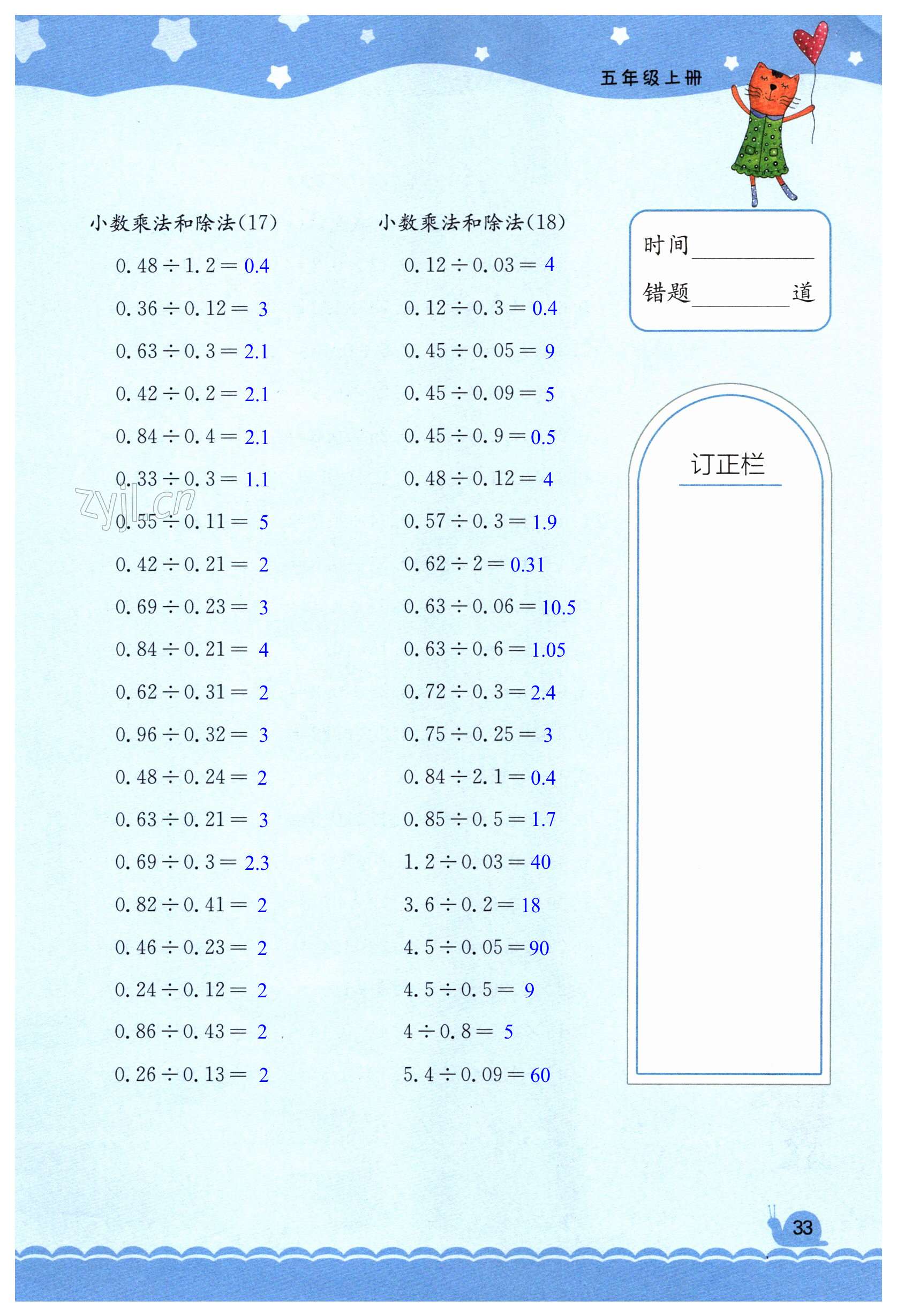 五年级上册

小数乘法和除法(17)

$0.48 \div 1.2 = 0.4$

$0.36 \div 0.12 = 3$

$0.63 \div 0.3 = 2.1$

$0.42 \div 0.2 = 2.1$

$0.84 \div 0.4 = 2.1$

$0.33 \div 0.3 = 1.1$

$0.55 \div 0.11 = 5$

$0.42 \div 0.21 = 2$

$0.69 \div 0.23 = 3$

$0.84 \div 0.21 = 4$

$0.62 \div 0.31 = 2$

$0.96 \div 0.32 = 3$

$0.48 \div 0.24 = 2$

$0.63 \div 0.21 = 3$

$0.69 \div 0.3 = 2.3$

$0.82 \div 0.41 = 2$

$0.46 \div 0.23 = 2$

$0.24 \div 0.12 = 2$

$0.86 \div 0.43 = 2$

$0.26 \div 0.13 = 2$

小数乘法和除法(18)

$0.12 \div 0.03 = 4$

$0.12 \div 0.3 = 0.4$

$0.45 \div 0.05 = 9$

$0.45 \div 0.09 = 5$

$0.45 \div 0.9 = 0.5$

$0.48 \div 0.12 = 4$

$0.57 \div 0.3 = 1.9$

$0.62 \div 2 = 0.31$

$0.63 \div 0.06 = 10.5$

$0.63 \div 0.6 = 1.05$

$0.72 \div 0.3 = 2.4$

$0.75 \div 0.25 = 3$

$0.84 \div 2.1 = 0.4$

$0.85 \div 0.5 = 1.7$

$1.2 \div 0.03 = 40$

$3.6 \div 0.2 = 18$

$4.5 \div 0.05 = 90$

$4.5 \div 0.5 = 9$

$4 \div 0.8 = 5$

$5.4 \div 0.09 = 60$

时间____
错题____道

订正栏

33

zyjl.cn